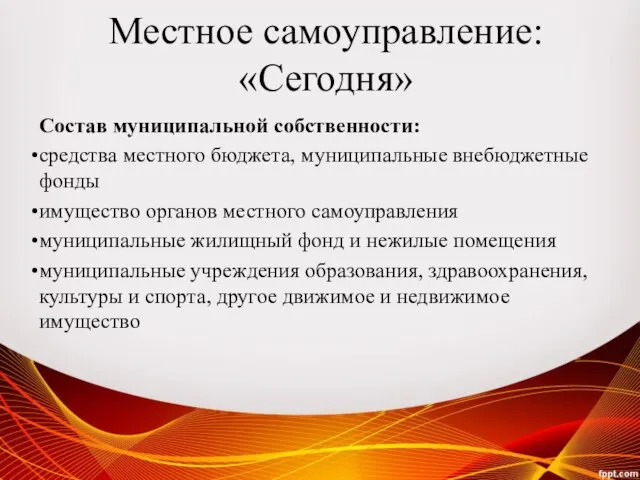 Местное самоуправление: «Сегодня»

Состав муниципальной собственности:

•средства местного бюджета, муниципальные внебюджетные фонды

•имущество органов местного самоуправления

•муниципальные жилищный фонд и нежилые помещения

•муниципальные учреждения образования, здравоохранения, культуры и спорта, другое движимое и недвижимое имущество

fppt.com